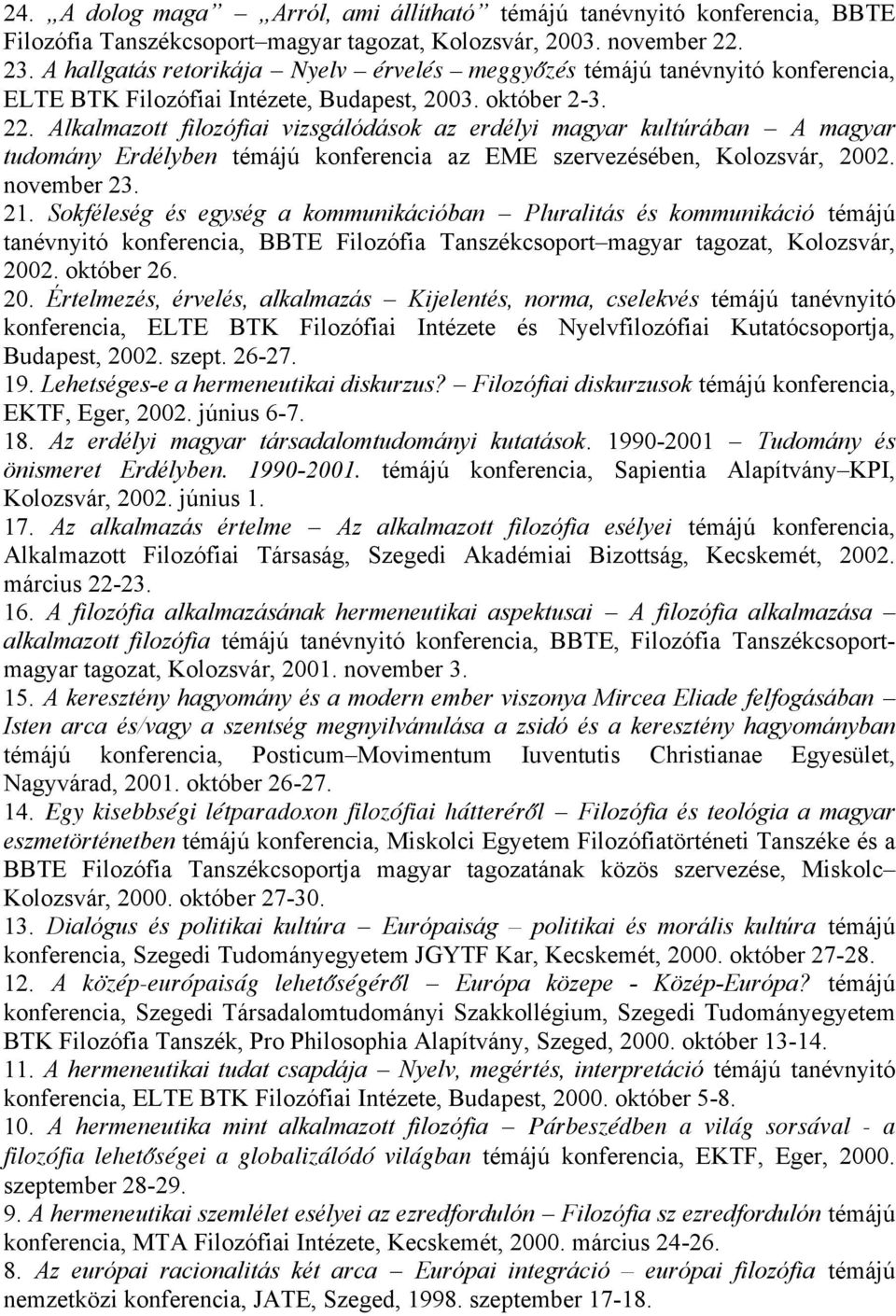 24. „A dolog maga” – „Arról, ami állítható” témájú tanévnyitó konferencia, BBTE Filozófia Tanszékcsoport–magyar tagozat, Kolozsvár, 2003. november 22.
23. A hallgatás retorikája – Nyelv – érvelés – meggyőzés témájú tanévnyitó konferencia, ELTE BTK Filozófiai Intézete, Budapest, 2003. október 2-3.
22. Alkalmazott filozófiai vizsgálódások az erdélyi magyar kultúrában – A magyar tudomány Erdélyben témájú konferencia az EME szervezésében, Kolozsvár, 2002. november 23.
21. Sokféleség és egység a kommunikációban – Pluralitás és kommunikáció témájú tanévnyitó konferencia, BBTE Filozófia Tanszékcsoport–magyar tagozat, Kolozsvár, 2002. október 26.
20. Értelmezés, érvelés, alkalmazás – Kijelentés, norma, cselekvés témájú tanévnyitó konferencia, ELTE BTK Filozófiai Intézete és Nyelvfilozófiai Kutatócsoportja, Budapest, 2002. szept. 26-27.
19. Lehetséges-e a hermeneutikai diskurzus? – Filozófiai diskurzusok témájú konferencia, EKTF, Eger, 2002. június 6-7.
18. Az erdélyi magyar társadalomtudományi kutatások. 1990-2001 – Tudomány és önismeret Erdélyben. 1990-2001. témájú konferencia, Sapientia Alapítvány–KPI, Kolozsvár, 2002. június 1.
17. Az alkalmazás értelme – Az alkalmazott filozófia esélyei témájú konferencia, Alkalmazott Filozófiai Társaság, Szegedi Akadémiai Bizottság, Kecskemét, 2002. március 22-23.
16. A filozófia alkalmazásának hermeneutikai aspektusai – A filozófia alkalmazása – alkalmazott filozófia témájú tanévnyitó konferencia, BBTE, Filozófia Tanszékcsoport-magyar tagozat, Kolozsvár, 2001. november 3.
15. A keresztény hagyomány és a modern ember viszonya Mircea Eliade felfogásában – Isten arca és/vagy a szentség megnyilvánulása a zsidó és a keresztény hagyományban témájú konferencia, Posticum–Movimentum Iuventutis Christianae Egyesület, Nagyvárad, 2001. október 26-27.
14. Egy kisebbségi létparadoxon filozófiai hátteréről – Filozófia és teológia a magyar eszmetörténetben témájú konferencia, Miskolci Egyetem Filozófiatörténeti Tanszéke és a BBTE Filozófia Tanszékcsoportja magyar tagozatának közös szervezése, Miskolc–Kolozsvár, 2000. október 27-30.
13. Dialógus és politikai kultúra – Európaiság – politikai és morális kultúra témájú konferencia, Szegedi Tudományegyetem JGYTF Kar, Kecskemét, 2000. október 27-28.
12. A közép-európaiság lehetőségéről – Európa közepe - Közép-Európa? témájú konferencia, Szegedi Társadalomtudományi Szakkollégium, Szegedi Tudományegyetem BTK Filozófia Tanszék, Pro Philosophia Alapítvány, Szeged, 2000. október 13-14.
11. A hermeneutikai tudat csapdája – Nyelv, megértés, interpretáció témájú tanévnyitó konferencia, ELTE BTK Filozófiai Intézete, Budapest, 2000. október 5-8.
10. A hermeneutika mint alkalmazott filozófia – Párbeszédben a világ sorsával - a filozófia lehetőségei a globalizálódó világban témájú konferencia, EKTF, Eger, 2000. szeptember 28-29.
9. A hermeneutikai szemlélet esélyei az ezredfordulón – Filozófia sz ezredfordulón témájú konferencia, MTA Filozófiai Intézete, Kecskemét, 2000. március 24-26.
8. Az európai racionalitás két arca – Európai integráció – európai filozófia témájú nemzetközi konferencia, JATE, Szeged, 1998. szeptember 17-18.